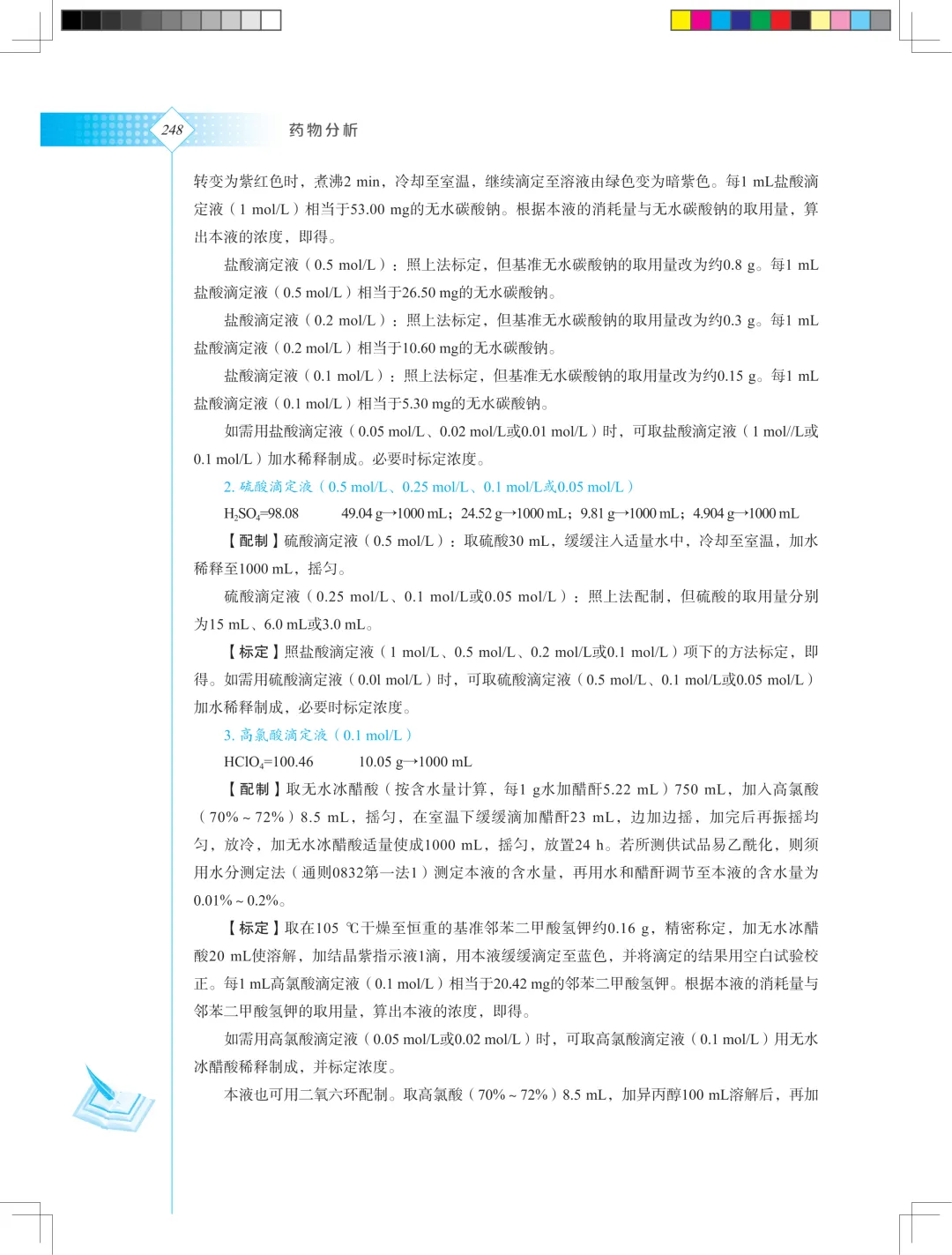 248

药物分析

转变为紫红色时，煮沸2 min，冷却至室温，继续滴定至溶液由绿色变为暗紫色。每1 mL盐酸滴定液（1 mol/L）相当于53.00 mg的无水碳酸钠。根据本液的消耗量与无水碳酸钠的取用量，算出本液的浓度，即得。

盐酸滴定液（0.5 mol/L）：照上法标定，但基准无水碳酸钠的取用量改为约0.8 g。每1 mL盐酸滴定液（0.5 mol/L）相当于26.50 mg的无水碳酸钠。

盐酸滴定液（0.2 mol/L）：照上法标定，但基准无水碳酸钠的取用量改为约0.3 g。每1 mL盐酸滴定液（0.2 mol/L）相当于10.60 mg的无水碳酸钠。

盐酸滴定液（0.1 mol/L）：照上法标定，但基准无水碳酸钠的取用量改为约0.15 g。每1 mL盐酸滴定液（0.1 mol/L）相当于5.30 mg的无水碳酸钠。

如需用盐酸滴定液（0.05 mol/L、0.02 mol/L或0.01 mol/L）时，可取盐酸滴定液（1 mol//L或0.1 mol/L）加水稀释制成。必要时标定浓度。

2. 硫酸滴定液（0.5 mol/L、0.25 mol/L、0.1 mol/L或0.05 mol/L）

$H_2SO_4$=98.08　　49.04 g→1000 mL；24.52 g→1000 mL；9.81 g→1000 mL；4.904 g→1000 mL

【配制】硫酸滴定液（0.5 mol/L）：取硫酸30 mL，缓缓注入适量水中，冷却至室温，加水稀释至1000 mL，摇匀。

硫酸滴定液（0.25 mol/L、0.1 mol/L或0.05 mol/L）：照上法配制，但硫酸的取用量分别为15 mL、6.0 mL或3.0 mL。

【标定】照盐酸滴定液（1 mol/L、0.5 mol/L、0.2 mol/L或0.1 mol/L）项下的方法标定，即得。如需用硫酸滴定液（0.0l mol/L）时，可取硫酸滴定液（0.5 mol/L、0.1 mol/L或0.05 mol/L）加水稀释制成，必要时标定浓度。

3. 高氯酸滴定液（0.1 mol/L）

$HClO_4$=100.46　　10.05 g→1000 mL

【配制】取无水冰醋酸（按含水量计算，每1 g水加醋酐5.22 mL）750 mL，加入高氯酸（70%～72%）8.5 mL，摇匀，在室温下缓缓滴加醋酐23 mL，边加边摇，加完后再振摇均匀，放冷，加无水冰醋酸适量使成1000 mL，摇匀，放置24 h。若所测供试品易乙酰化，则须用水分测定法（通则0832第一法1）测定本液的含水量，再用水和醋酐调节至本液的含水量为0.01%～0.2%。

【标定】取在105 ℃干燥至恒重的基准邻苯二甲酸氢钾约0.16 g，精密称定，加无水冰醋酸20 mL使溶解，加结晶紫指示液1滴，用本液缓缓滴定至蓝色，并将滴定的结果用空白试验校正。每1 mL高氯酸滴定液（0.1 mol/L）相当于20.42 mg的邻苯二甲酸氢钾。根据本液的消耗量与邻苯二甲酸氢钾的取用量，算出本液的浓度，即得。

如需用高氯酸滴定液（0.05 mol/L或0.02 mol/L）时，可取高氯酸滴定液（0.1 mol/L）用无水冰醋酸稀释制成，并标定浓度。

本液也可用二氧六环配制。取高氯酸（70%～72%）8.5 mL，加异丙醇100 mL溶解后，再加